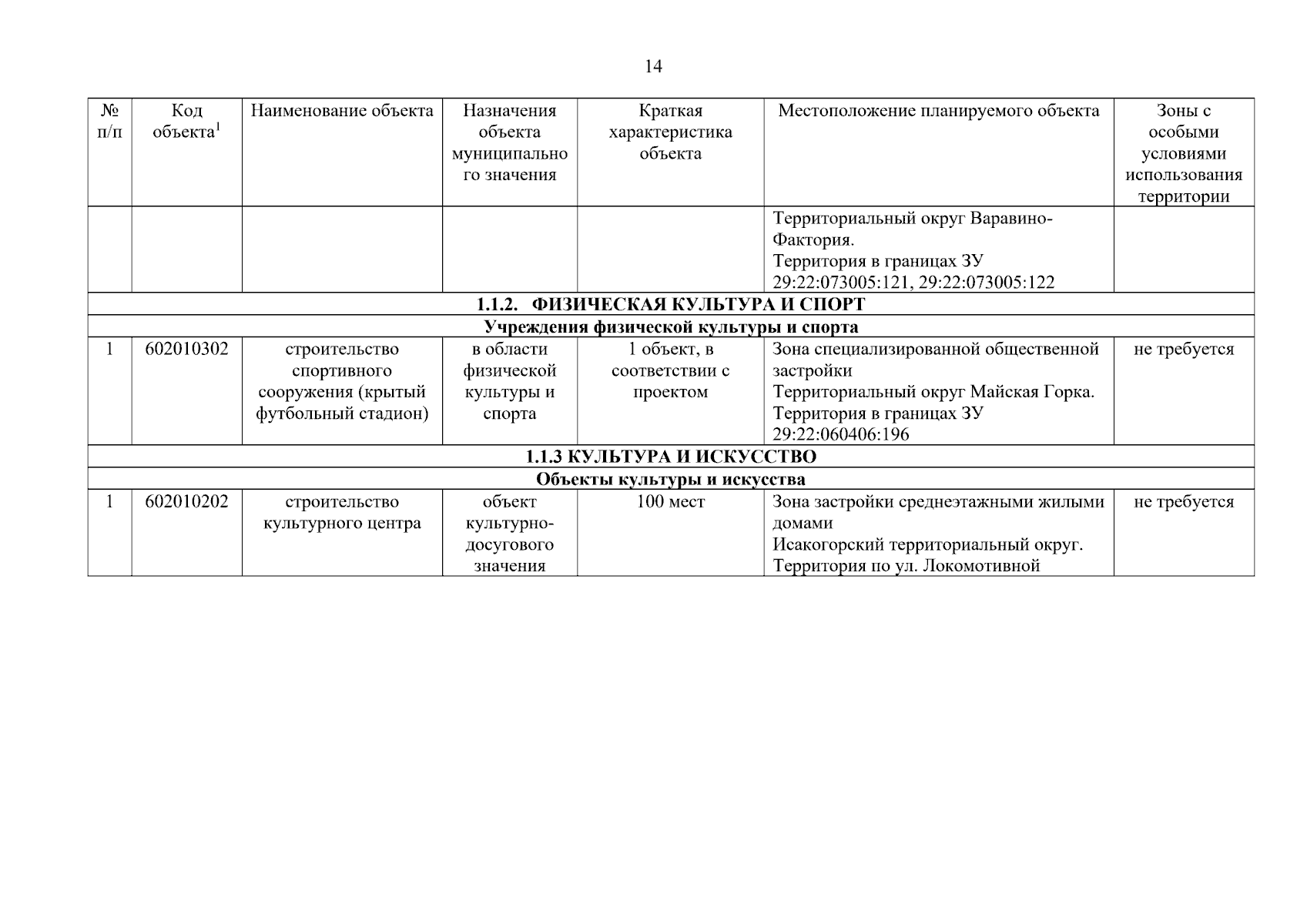 14

| № п/п | Код объекта$^{1}$ | Наименование объекта | Назначения объекта муниципального значения | Краткая характеристика объекта | Местоположение планируемого объекта | Зоны с особыми условиями использования территории |
|---|---|---|---|---|---|---|
| | | | | | Территориальный округ Варавино-Фактория. Территория в границах ЗУ 29:22:073005:121, 29:22:073005:122 | |
| 1.1.2. ФИЗИЧЕСКАЯ КУЛЬТУРА И СПОРТ | | | | | | |
| Учреждения физической культуры и спорта | | | | | | |
| 1 | 602010302 | строительство спортивного сооружения (крытый футбольный стадион) | в области физической культуры и спорта | 1 объект, в соответствии с проектом | Зона специализированной общественной застройки Территориальный округ Майская Горка. Территория в границах ЗУ 29:22:060406:196 | не требуется |
| 1.1.3 КУЛЬТУРА И ИСКУССТВО | | | | | | |
| Объекты культуры и искусства | | | | | | |
| 1 | 602010202 | строительство культурного центра | объект культурно-досугового значения | 100 мест | Зона застройки среднеэтажными жилыми домами Исакогорский территориальный округ. Территория по ул. Локомотивной | не требуется |